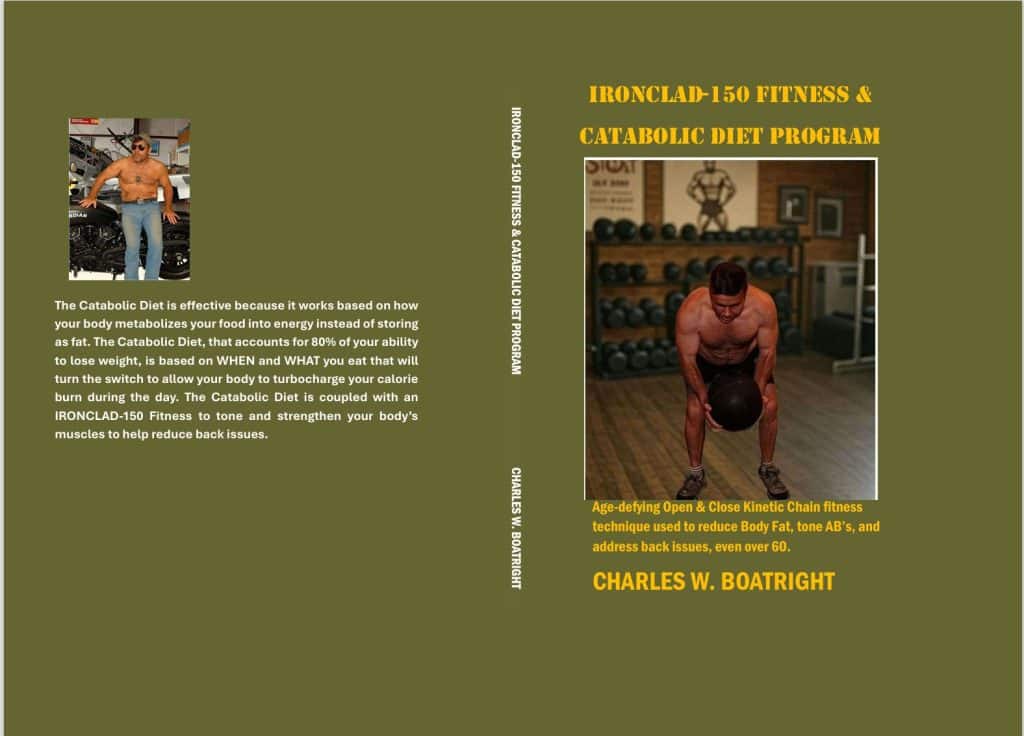 The Catabolic Diet is effective because it works based on how your body metabolizes your food into energy instead of storing as fat. The Catabolic Diet, that accounts for 80% of your ability to lose weight, is based on WHEN and WHAT you eat that will turn the switch to allow your body to turbocharge your calorie burn during the day. The Catabolic Diet is coupled with an IRONCLAD-150 Fitness to tone and strengthen your body's muscles to help reduce back issues.

IRONCLAD-150 FITNESS & CATABOLIC DIET PROGRAM

CHARLES W. BOATRIGHT

IRONCLAD-150 FITNESS &

CATABOLIC DIET PROGRAM

Age-defying Open & Close Kinetic Chain fitness technique used to reduce Body Fat, tone AB's, and address back issues, even over 60.

CHARLES W. BOATRIGHT